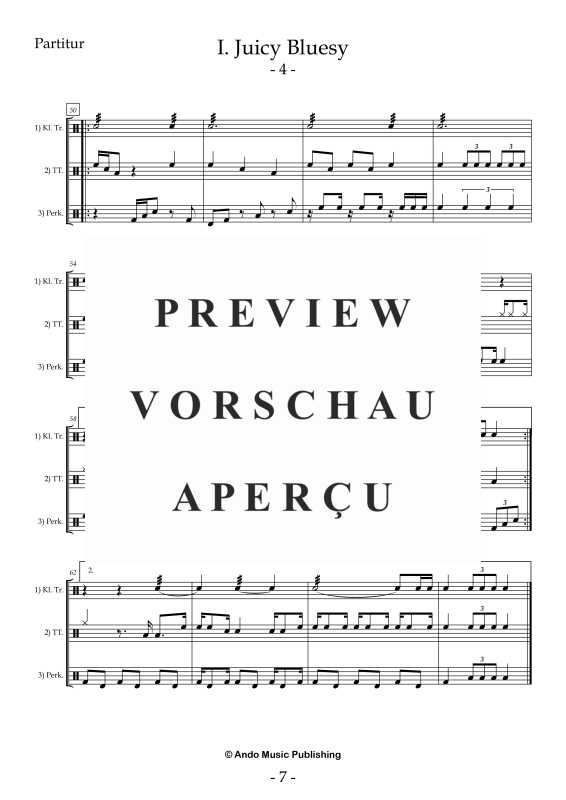 Partitur

I. Juicy Bluesy
- 4 -

50

1) Kl. Tr.

2) TT.

3) Perk.

3 3

3

54

1) Kl. Tr.

2) TT.

3) Perk.

PREVIEW

VORSCHAU

APERÇU

58

1) Kl. Tr.

2) TT.

3) Perk.

3

62 2.

1) Kl. Tr.

2) TT.

3) Perk.

3

3

3

© Ando Music Publishing

- 7 -